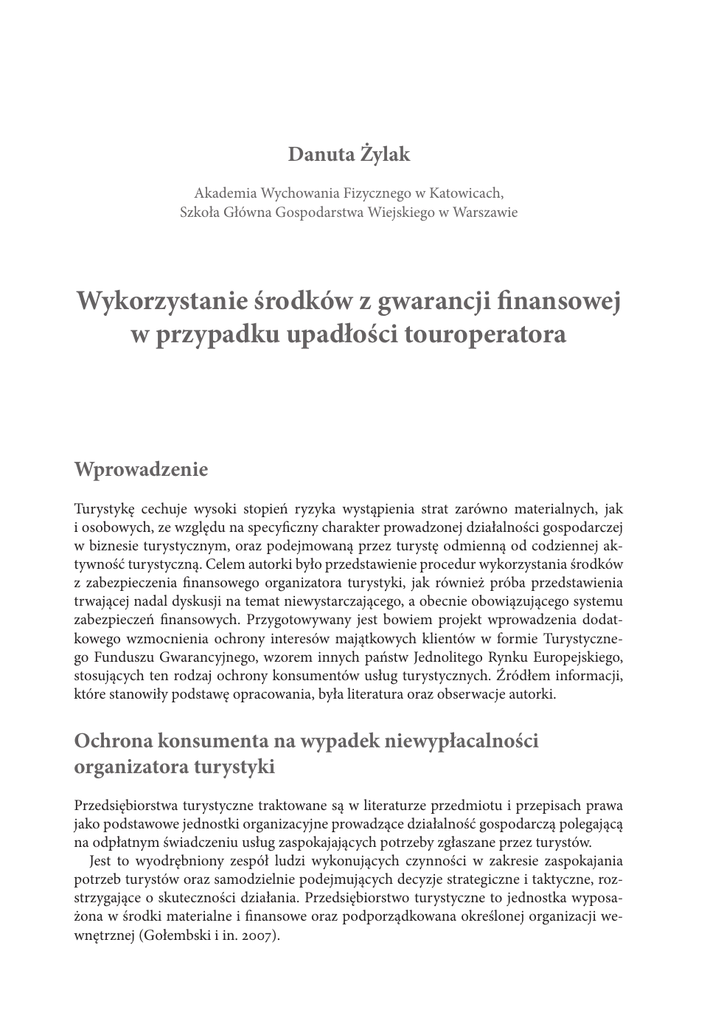 Danuta Żylak

Akademia Wychowania Fizycznego w Katowicach,
Szkoła Główna Gospodarstwa Wiejskiego w Warszawie

Wykorzystanie środków z gwarancji finansowej w przypadku upadłości touroperatora

Wprowadzenie

Turystykę cechuje wysoki stopień ryzyka wystąpienia strat zarówno materialnych, jak i osobowych, ze względu na specyficzny charakter prowadzonej działalności gospodarczej w biznesie turystycznym, oraz podejmowaną przez turystę odmienną od codziennej aktywność turystyczną. Celem autorki było przedstawienie procedur wykorzystania środków z zabezpieczenia finansowego organizatora turystyki, jak również próba przedstawienia trwającej nadal dyskusji na temat niewystarczającego, a obecnie obowiązującego systemu zabezpieczeń finansowych. Przygotowywany jest bowiem projekt wprowadzenia dodatkowego wzmocnienia ochrony interesów majątkowych klientów w formie Turystycznego Funduszu Gwarancyjnego, wzorem innych państw Jednolitego Rynku Europejskiego, stosujących ten rodzaj ochrony konsumentów usług turystycznych. Źródłem informacji, które stanowiły podstawę opracowania, była literatura oraz obserwacje autorki.

Ochrona konsumenta na wypadek niewypłacalności organizatora turystyki

Przedsiębiorstwa turystyczne traktowane są w literaturze przedmiotu i przepisach prawa jako podstawowe jednostki organizacyjne prowadzące działalność gospodarczą polegającą na odpłatnym świadczeniu usług zaspokajających potrzeby zgłaszane przez turystów.
Jest to wyodrębniony zespół ludzi wykonujących czynności w zakresie zaspokajania potrzeb turystów oraz samodzielnie podejmujących decyzje strategiczne i taktyczne, rozstrzygające o skuteczności działania. Przedsiębiorstwo turystyczne to jednostka wyposażona w środki materialne i finansowe oraz podporządkowana określonej organizacji wewnętrznej (Gołembski i in. 2007).